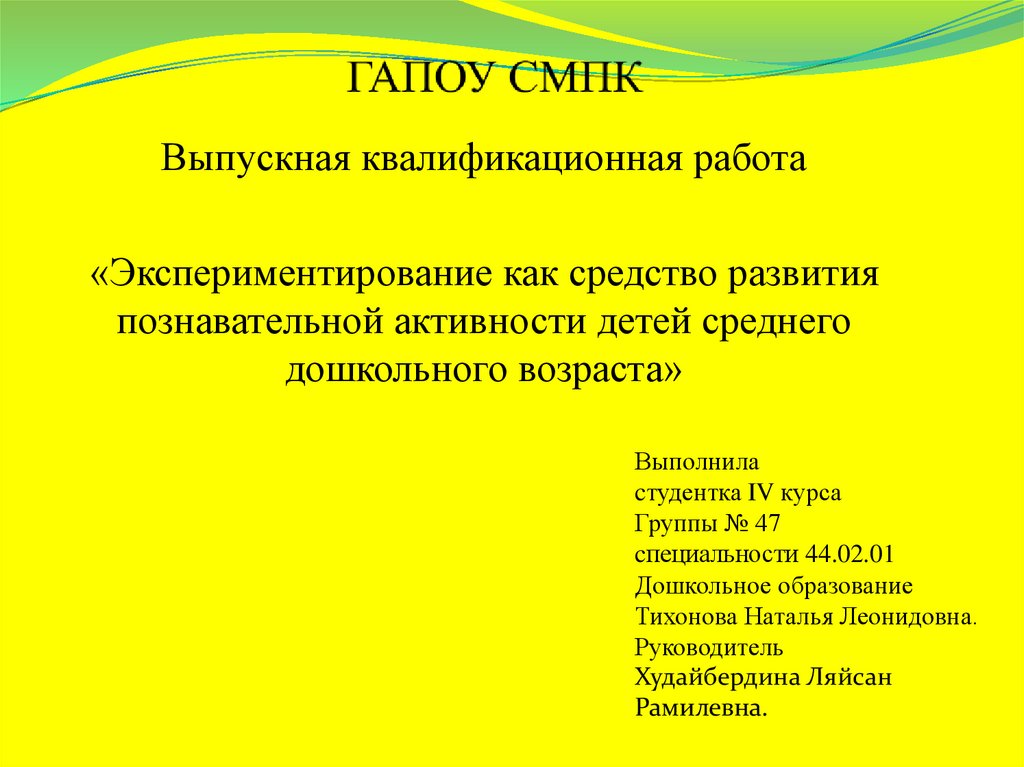 ГАПОУ СМПК

Выпускная квалификационная работа

«Экспериментирование как средство развития познавательной активности детей среднего дошкольного возраста»

Выполнила
студентка IV курса
Группы № 47
специальности 44.02.01
Дошкольное образование
Тихонова Наталья Леонидовна.
Руководитель
Худайбердина Ляйсан
Рамилевна.